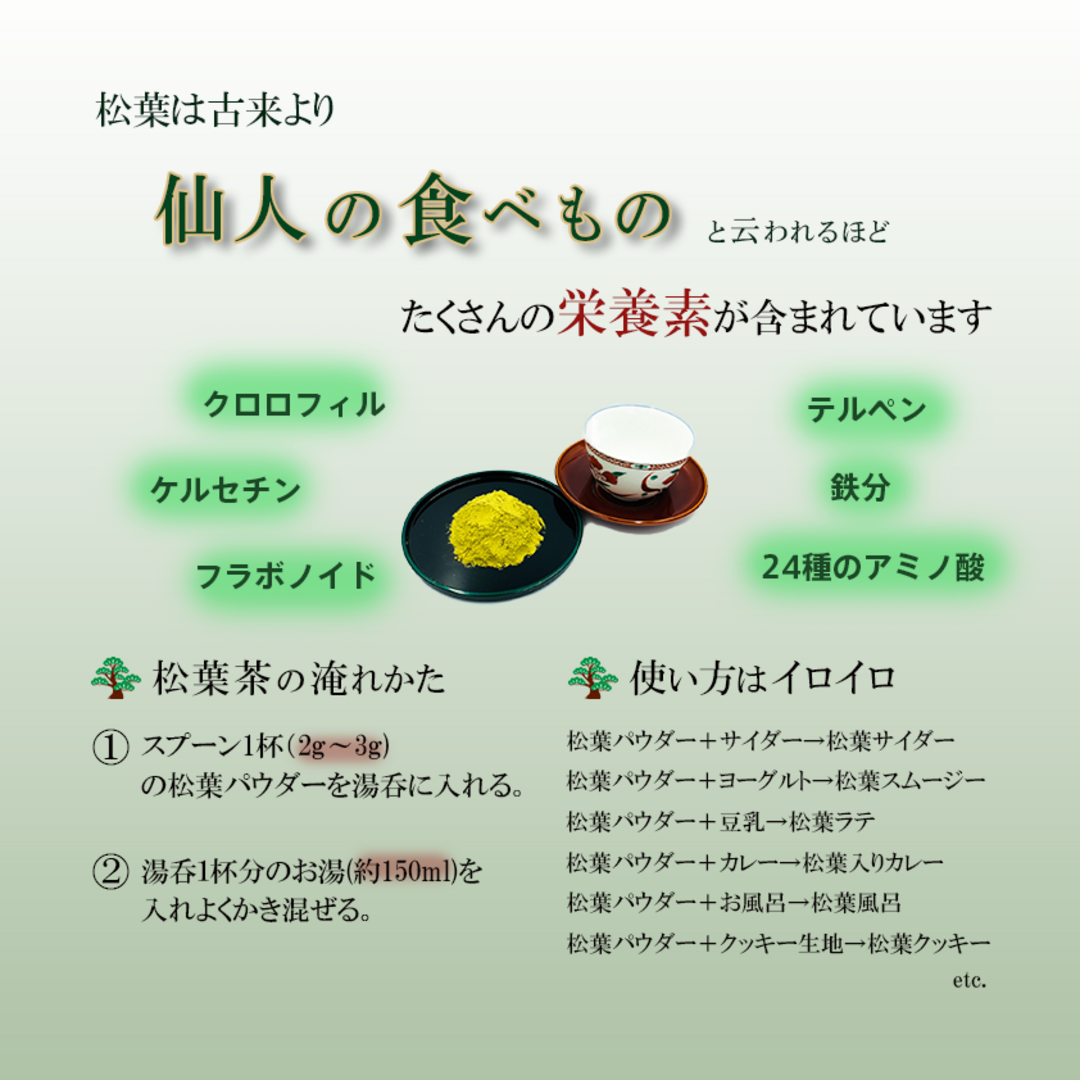 松葉は古来より

仙人の食べもの と云われるほど

たくさんの栄養素が含まれています

クロロフィル

ケルセチン

フラボノイド

テルペン

鉄分

24種のアミノ酸

松葉茶の淹れかた

① スプーン1杯(2g～3g)の松葉パウダーを湯呑に入れる。

② 湯呑1杯分のお湯(約150ml)を入れよくかき混ぜる。

使い方はイロイロ

松葉パウダー＋サイダー→松葉サイダー
松葉パウダー＋ヨーグルト→松葉スムージー
松葉パウダー＋豆乳→松葉ラテ
松葉パウダー＋カレー→松葉入りカレー
松葉パウダー＋お風呂→松葉風呂
松葉パウダー＋クッキー生地→松葉クッキー
etc.